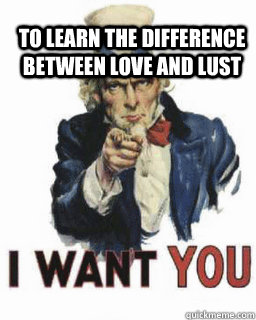 TO LEARN THE DIFFERENCE BETWEEN LOVE AND LUST

I WANT YOU

quickmeme.com